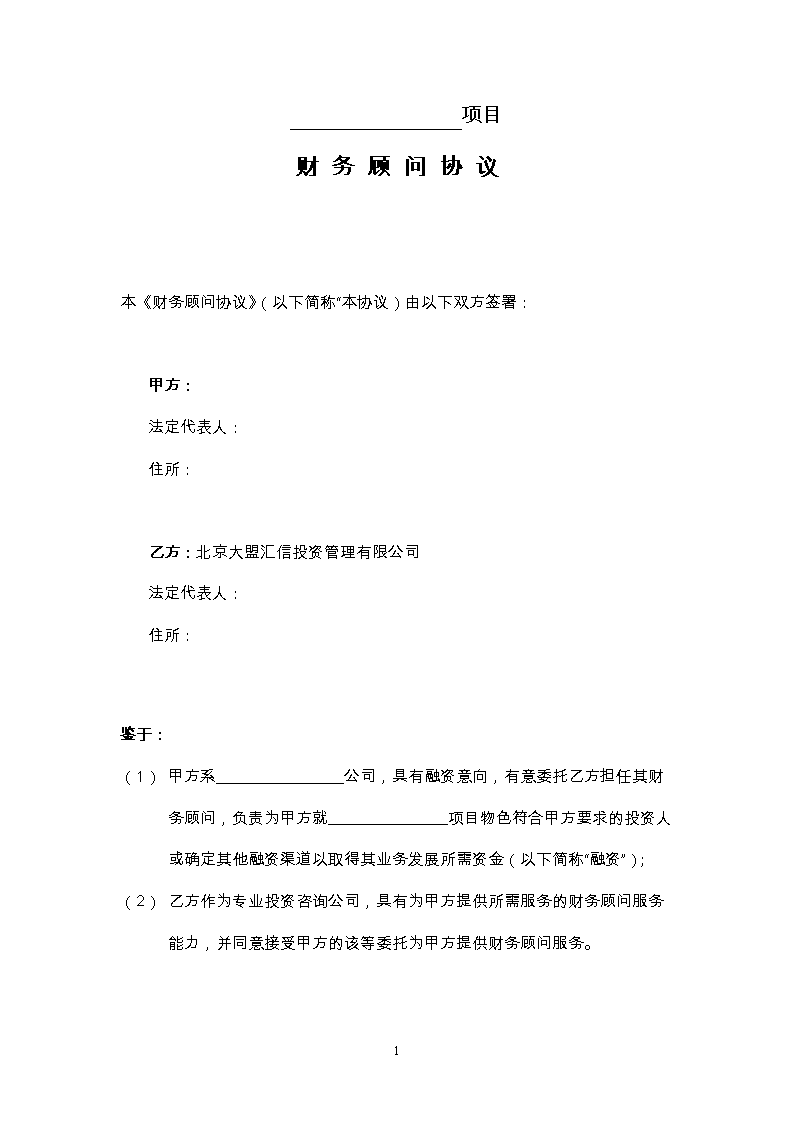 ________________项目

财 务 顾 问 协 议

本《财务顾问协议》（以下简称“本协议）由以下双方签署：

甲方：

法定代表人：

住所：

乙方：北京大盟汇信投资管理有限公司

法定代表人：

住所：

鉴于：

（1） 甲方系________________公司，具有融资意向，有意委托乙方担任其财务顾问，负责为甲方就________________项目物色符合甲方要求的投资人或确定其他融资渠道以取得其业务发展所需资金（以下简称“融资”）；

（2） 乙方作为专业投资咨询公司，具有为甲方提供所需服务的财务顾问服务能力，并同意接受甲方的该等委托为甲方提供财务顾问服务。

1